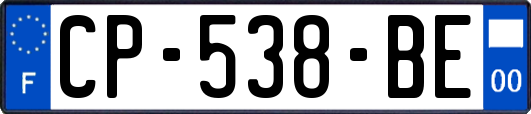 F
CP-538-BE
00